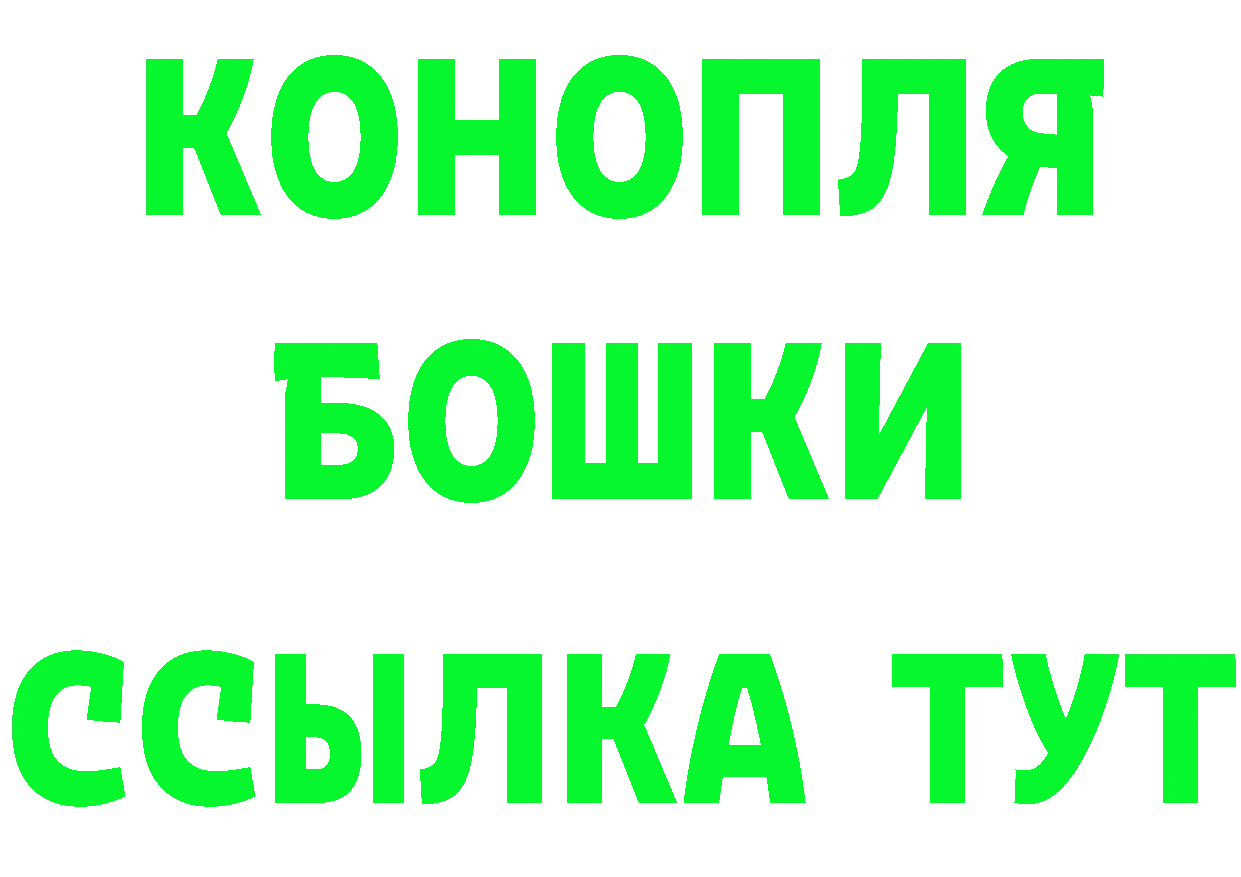 КОНОПЛЯ
БОШКИ
ССЫЛКА ТУТ